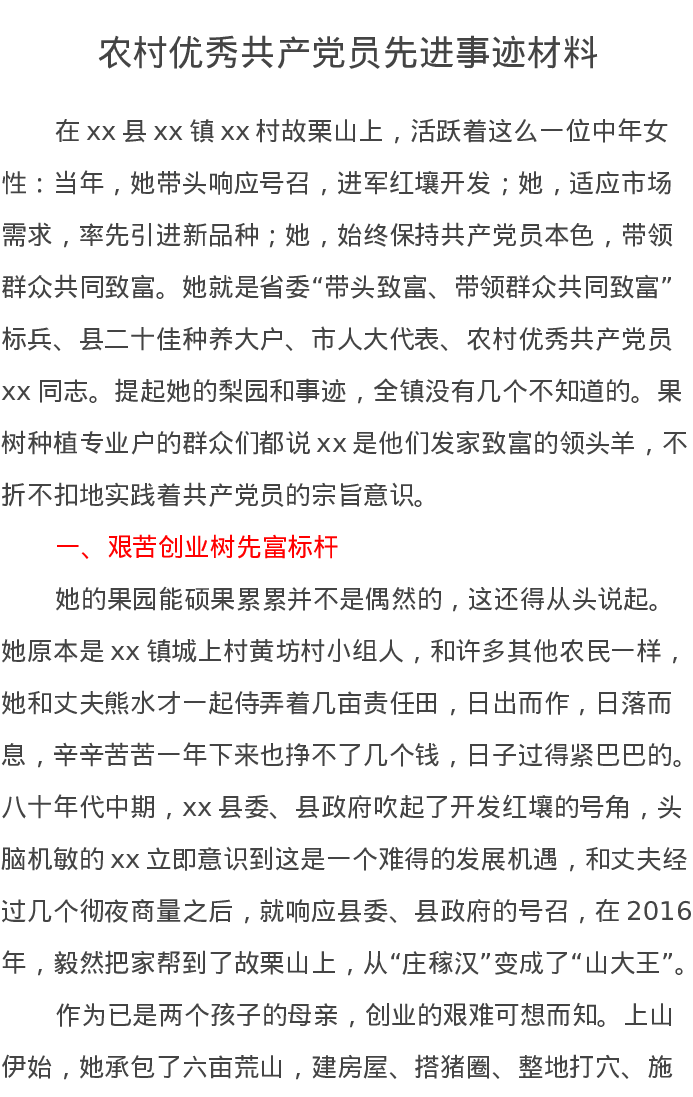 农村优秀共产党员先进事迹材料

在 xx 县 xx 镇 xx 村故栗山上，活跃着这么一位中年女性：当年，她带头响应号召，进军红壤开发；她，适应市场需求，率先引进新品种；她，始终保持共产党员本色，带领群众共同致富。她就是省委“带头致富、带领群众共同致富”标兵、县二十佳种养大户、市人大代表、农村优秀共产党员 xx 同志。提起她的梨园和事迹，全镇没有几个不知道的。果树种植专业户的群众们都说 xx 是他们发家致富的领头羊，不折不扣地实践着共产党员的宗旨意识。

一、艰苦创业树先富标杆

她的果园能硕果累累并不是偶然的，这还得从头说起。她原本是 xx 镇城上村黄坊村小组人，和许多其他农民一样，她和丈夫熊水才一起侍弄着几亩责任田，日出而作，日落而息，辛辛苦苦一年下来也挣不了几个钱，日子过得紧巴巴的。八十年代中期，xx 县委、县政府吹起了开发红壤的号角，头脑机敏的 xx 立即意识到这是一个难得的发展机遇，和丈夫经过几个彻夜商量之后，就响应县委、县政府的号召，在 2016 年，毅然把家帮到了故栗山上，从“庄稼汉”变成了“山大王”。

作为已是两个孩子的母亲，创业的艰难可想而知。上山伊始，她承包了六亩荒山，建房屋、搭猪圈、整地打穴、施